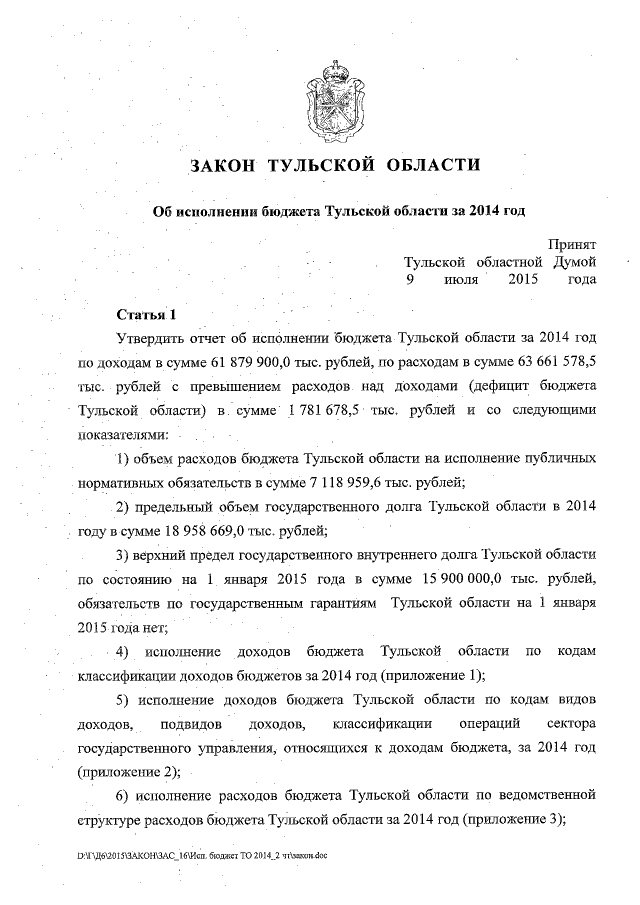 ЗАКОН ТУЛЬСКОЙ ОБЛАСТИ

Об исполнении бюджета Тульской области за 2014 год

Принят
Тульской областной Думой
9 июля 2015 года

Статья 1

Утвердить отчет об исполнении бюджета Тульской области за 2014 год по доходам в сумме 61 879 900,0 тыс. рублей, по расходам в сумме 63 661 578,5 тыс. рублей с превышением расходов над доходами (дефицит бюджета Тульской области) в сумме 1 781 678,5 тыс. рублей и со следующими показателями:

1) объем расходов бюджета Тульской области на исполнение публичных нормативных обязательств в сумме 7 118 959,6 тыс. рублей;

2) предельный объем государственного долга Тульской области в 2014 году в сумме 18 958 669,0 тыс. рублей;

3) верхний предел государственного внутреннего долга Тульской области по состоянию на 1 января 2015 года в сумме 15 900 000,0 тыс. рублей, обязательств по государственным гарантиям Тульской области на 1 января 2015 года нет;

4) исполнение доходов бюджета Тульской области по кодам классификации доходов бюджетов за 2014 год (приложение 1);

5) исполнение доходов бюджета Тульской области по кодам видов доходов, подвидов доходов, классификации операций сектора государственного управления, относящихся к доходам бюджета, за 2014 год (приложение 2);

6) исполнение расходов бюджета Тульской области по ведомственной структуре расходов бюджета Тульской области за 2014 год (приложение 3);

D:\Г\Д6\2015\ЗАКОН\ЗАС_16\Исп. бюджет ТО 2014_2 чт\закон.doc